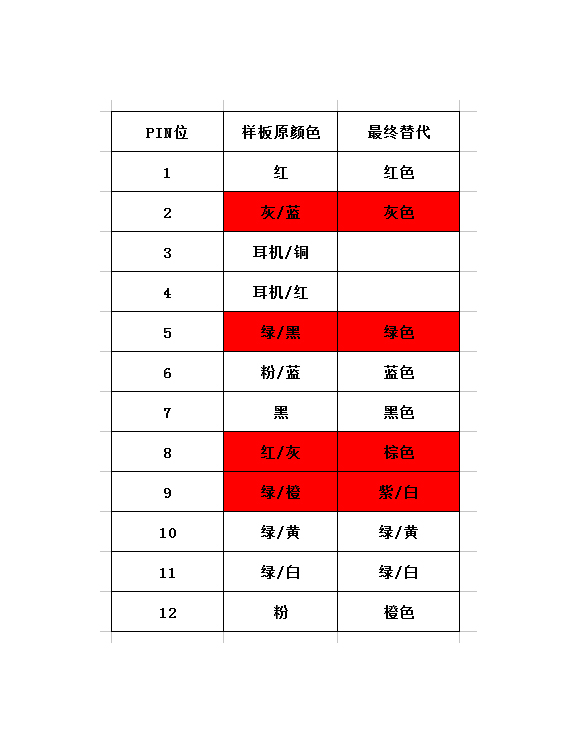 | PIN位 | 样板原颜色 | 最终替代 |
|---|---|---|
| 1 | 红 | 红色 |
| 2 | 灰/蓝 | 灰色 |
| 3 | 耳机/铜 | |
| 4 | 耳机/红 | |
| 5 | 绿/黑 | 绿色 |
| 6 | 粉/蓝 | 蓝色 |
| 7 | 黑 | 黑色 |
| 8 | 红/灰 | 棕色 |
| 9 | 绿/橙 | 紫/白 |
| 10 | 绿/黄 | 绿/黄 |
| 11 | 绿/白 | 绿/白 |
| 12 | 粉 | 橙色 |